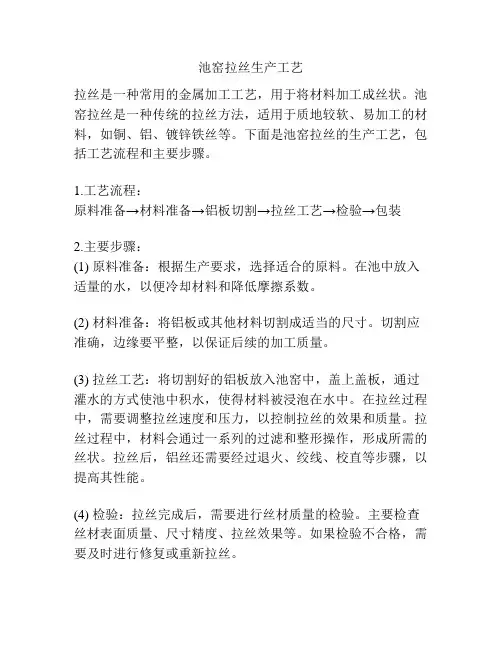 池窑拉丝生产工艺

拉丝是一种常用的金属加工工艺，用于将材料加工成丝状。池窑拉丝是一种传统的拉丝方法，适用于质地较软、易加工的材料，如铜、铝、镀锌铁丝等。下面是池窑拉丝的生产工艺，包括工艺流程和主要步骤。

1.工艺流程：
原料准备→材料准备→铝板切割→拉丝工艺→检验→包装

2.主要步骤：
(1) 原料准备：根据生产要求，选择适合的原料。在池中放入适量的水，以便冷却材料和降低摩擦系数。

(2) 材料准备：将铝板或其他材料切割成适当的尺寸。切割应准确，边缘要平整，以保证后续的加工质量。

(3) 拉丝工艺：将切割好的铝板放入池窑中，盖上盖板，通过灌水的方式使池中积水，使得材料被浸泡在水中。在拉丝过程中，需要调整拉丝速度和压力，以控制拉丝的效果和质量。拉丝过程中，材料会通过一系列的过滤和整形操作，形成所需的丝状。拉丝后，铝丝还需要经过退火、绞线、校直等步骤，以提高其性能。

(4) 检验：拉丝完成后，需要进行丝材质量的检验。主要检查丝材表面质量、尺寸精度、拉丝效果等。如果检验不合格，需要及时进行修复或重新拉丝。